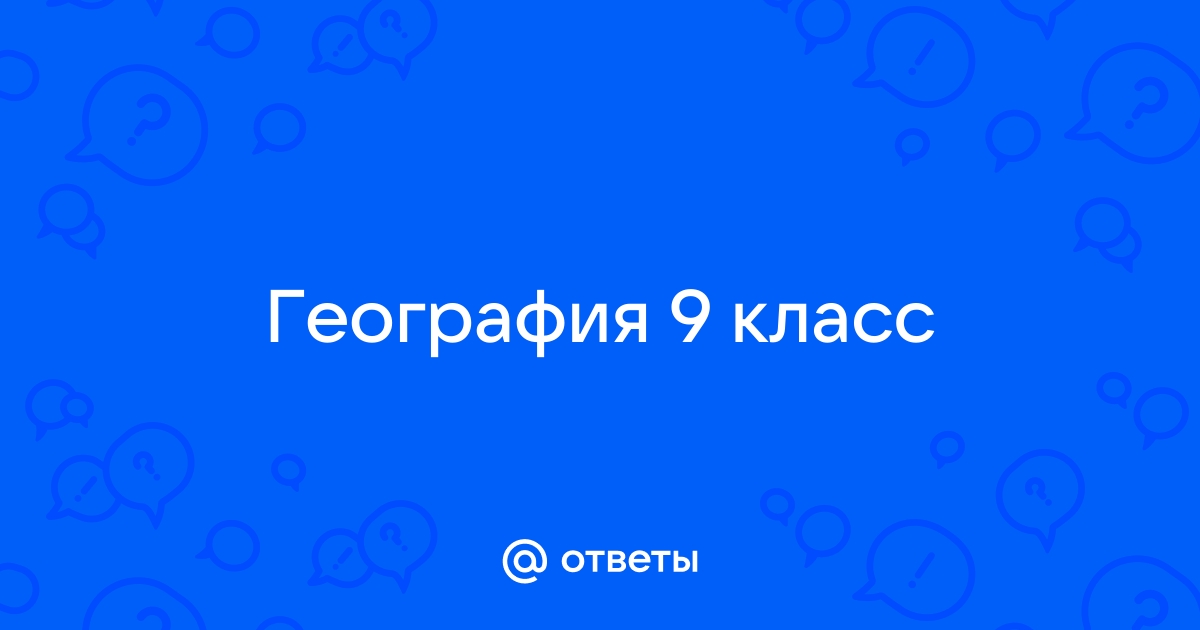 География 9 класс

@ ответы